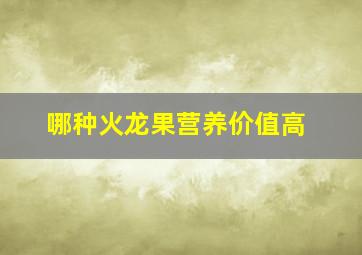 哪种火龙果营养价值高